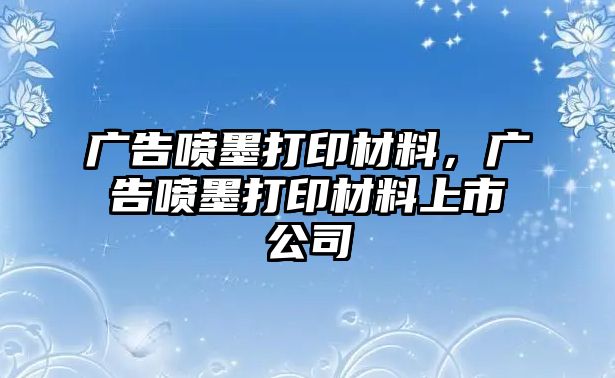 广告喷墨打印材料，广告喷墨打印材料上市公司